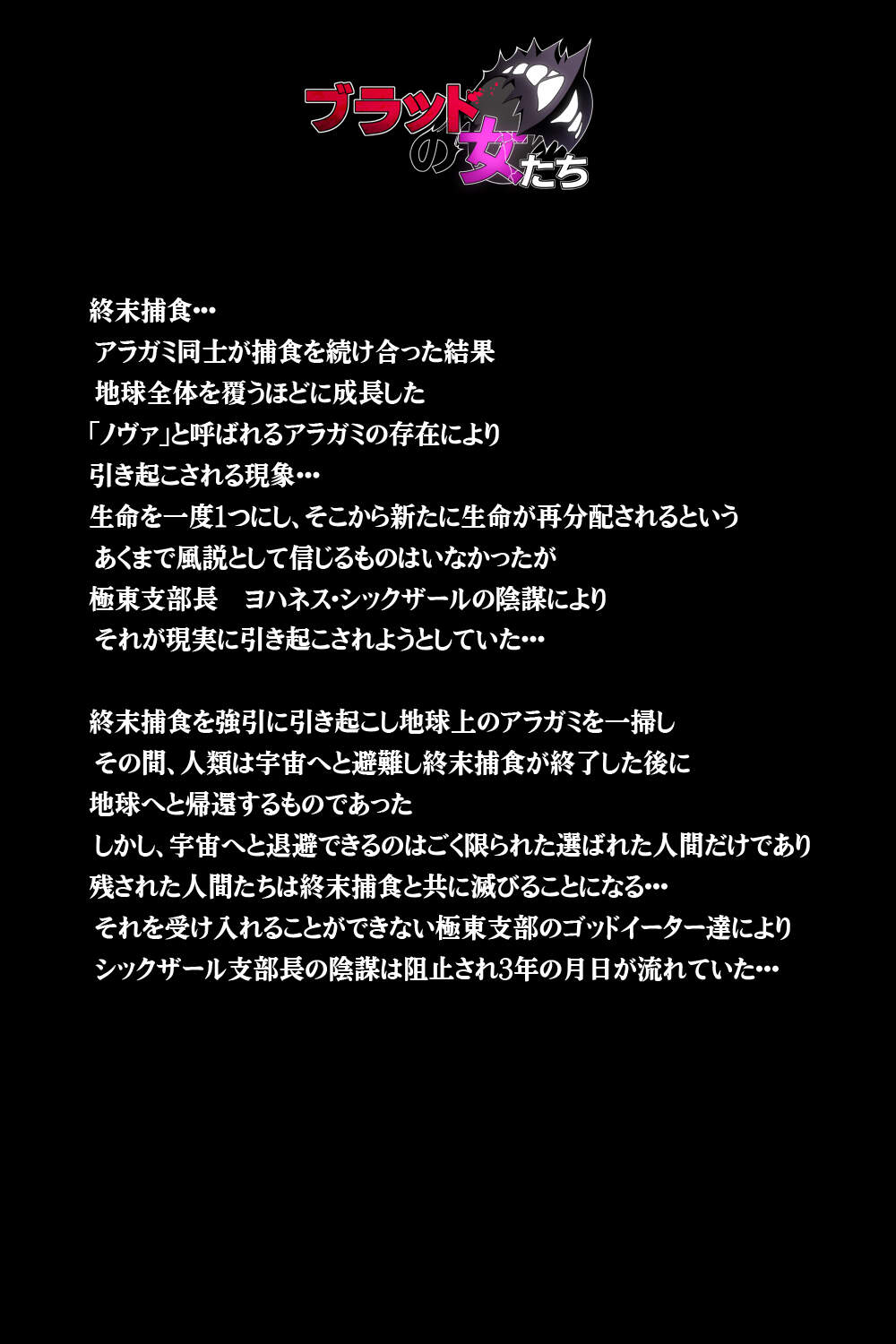 ブラッドの女たち

終末捕食…
アラガミ同士が捕食を続け合った結果
地球全体を覆うほどに成長した
「ノヴァ」と呼ばれるアラガミの存在により
引き起こされる現象…
生命を一度1つにし、そこから新たに生命が再分配されるという
あくまで風説として信じるものはいなかったが
極東支部長 ヨハネス・シックザールの陰謀により
それが現実に引き起こされようとしていた…

終末捕食を強引に引き起こし地球上のアラガミを一掃し
その間、人類は宇宙へと避難し終末捕食が終了した後に
地球へと帰還するものであった
しかし、宇宙へと退避できるのはごく限られた選ばれた人間だけであり
残された人間たちは終末捕食と共に滅びることになる…
それを受け入れることができない極東支部のゴッドイーター達により
シックザール支部長の陰謀は阻止され3年の月日が流れていた…